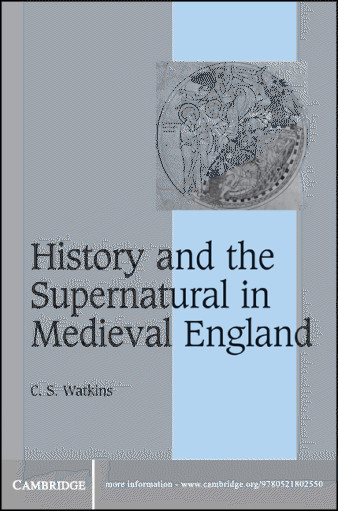 History and the Supernatural in Medieval England

C. S. Watkins

CAMBRIDGE

more information - www.cambridge.org/9780521802550